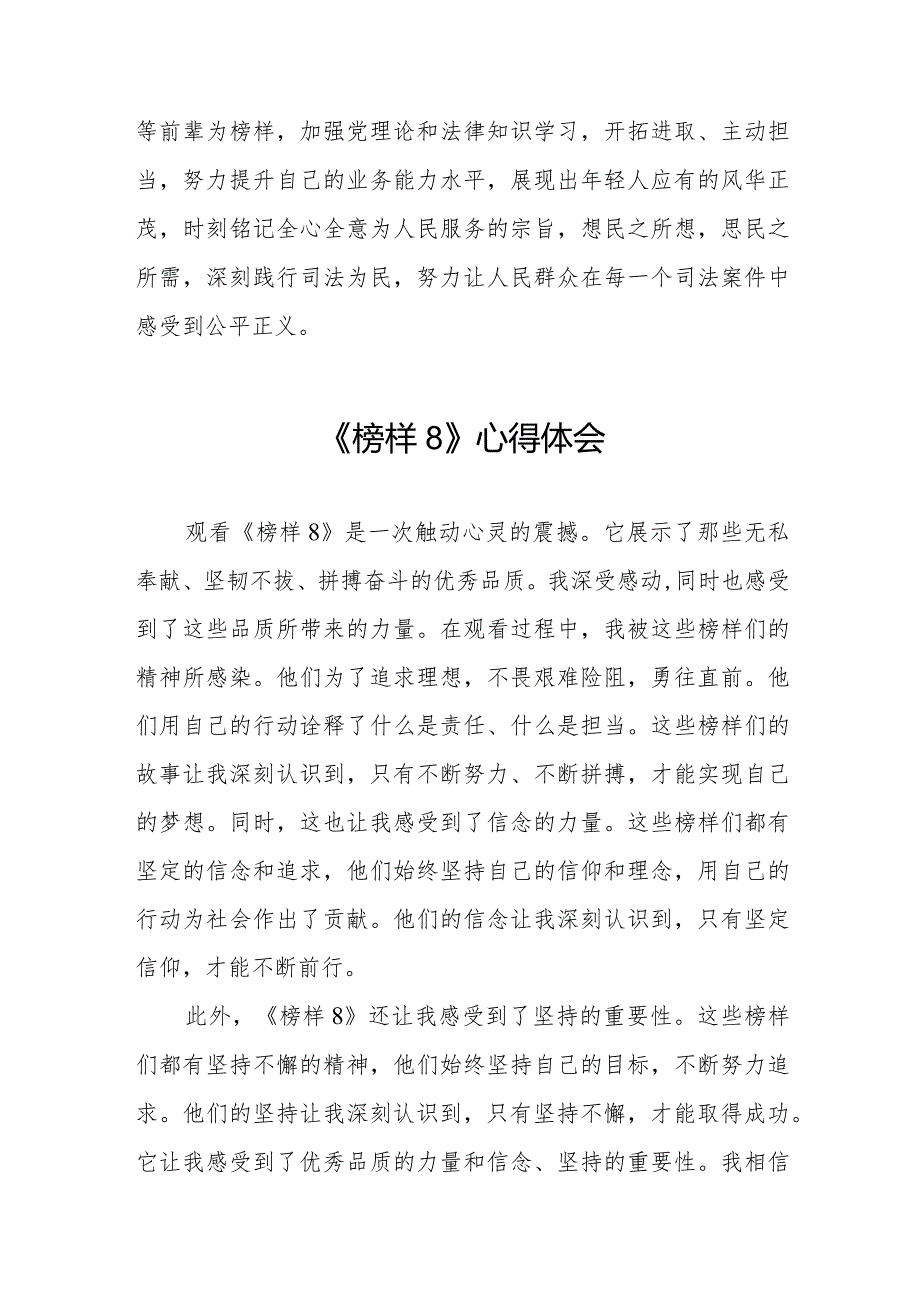 等前辈为榜样，加强党理论和法律知识学习，开拓进取、主动担当，努力提升自己的业务能力水平，展现出年轻人应有的风华正茂，时刻铭记全心全意为人民服务的宗旨，想民之所想，思民之所需，深刻践行司法为民，努力让人民群众在每一个司法案件中感受到公平正义。

《榜样 8》心得体会

观看《榜样 8》是一次触动心灵的震撼。它展示了那些无私奉献、坚韧不拔、拼搏奋斗的优秀品质。我深受感动,同时也感受到了这些品质所带来的力量。在观看过程中，我被这些榜样们的精神所感染。他们为了追求理想，不畏艰难险阻，勇往直前。他们用自己的行动诠释了什么是责任、什么是担当。这些榜样们的故事让我深刻认识到，只有不断努力、不断拼搏，才能实现自己的梦想。同时，这也让我感受到了信念的力量。这些榜样们都有坚定的信念和追求，他们始终坚持自己的信仰和理念，用自己的行动为社会作出了贡献。他们的信念让我深刻认识到，只有坚定信仰，才能不断前行。

此外，《榜样 8》还让我感受到了坚持的重要性。这些榜样们都有坚持不懈的精神，他们始终坚持自己的目标，不断努力追求。他们的坚持让我深刻认识到，只有坚持不懈，才能取得成功。它让我感受到了优秀品质的力量和信念、坚持的重要性。我相信